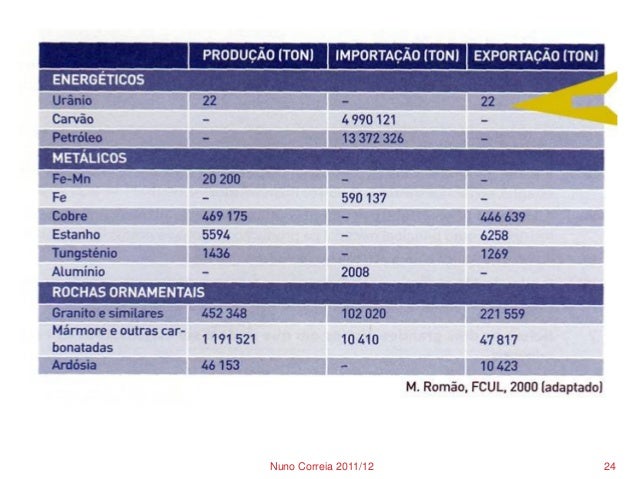 | | PRODUÇÃO (TON) | IMPORTAÇÃO (TON) | EXPORTAÇÃO (TON) |
|---|---|---|---|
| ENERGÉTICOS | | | |
| Urânio | 22 | – | 22 |
| Carvão | – | 4 990 121 | – |
| Petróleo | – | 13 372 326 | – |
| METÁLICOS | | | |
| Fe-Mn | 20 200 | – | – |
| Fe | – | 590 137 | – |
| Cobre | 469 175 | – | 446 639 |
| Estanho | 5594 | – | 6258 |
| Tungsténio | 1436 | – | 1269 |
| Alumínio | – | 2008 | – |
| ROCHAS ORNAMENTAIS | | | |
| Granito e similares | 452 348 | 102 020 | 221 559 |
| Mármore e outras carbonatadas | 1 191 521 | 10 410 | 47 817 |
| Ardósia | 46 153 | – | 10 423 |

M. Romão, FCUL, 2000 (adaptado)

Nuno Correia 2011/12

24